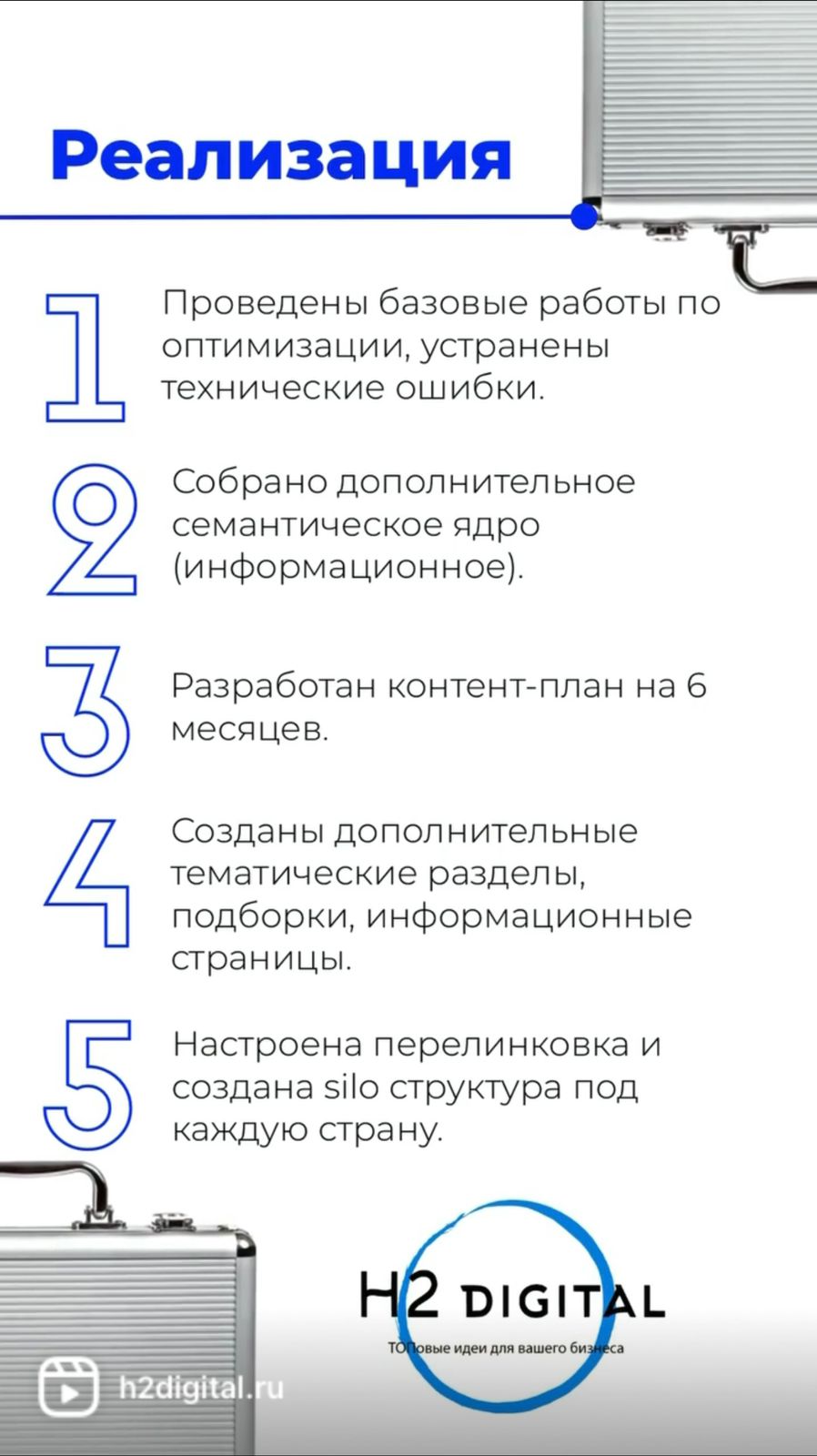 Реализация

1 Проведены базовые работы по оптимизации, устранены технические ошибки.

2 Собрано дополнительное семантическое ядро (информационное).

3 Разработан контент-план на 6 месяцев.

4 Созданы дополнительные тематические разделы, подборки, информационные страницы.

5 Настроена перелинковка и создана silo структура под каждую страну.

H2 DIGITAL
ТОПовые идеи для вашего бизнеса

h2digital.ru